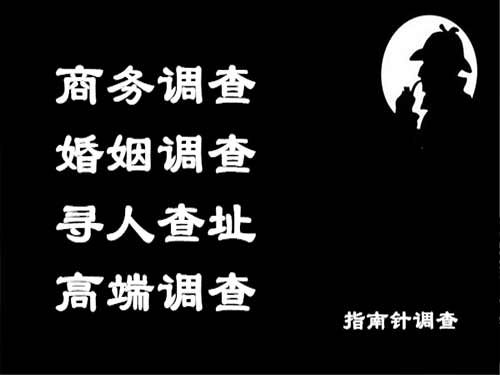 商务调查
婚姻调查
寻人查址
高端调查

指南针调查